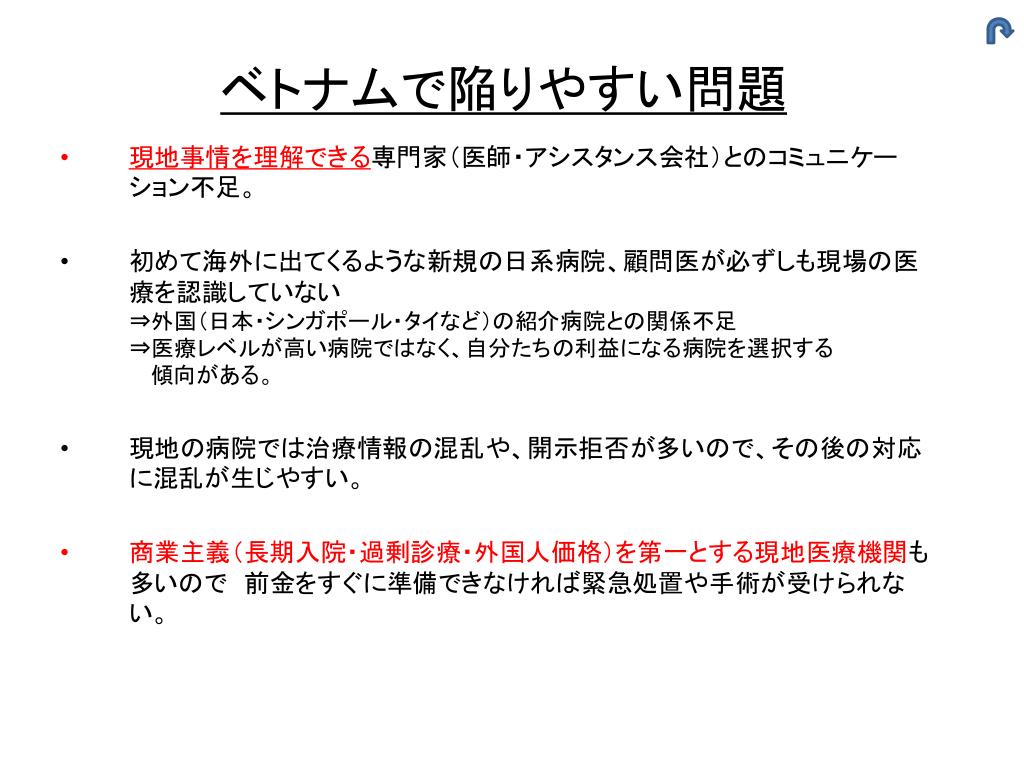 ベトナムで陥りやすい問題

• 現地事情を理解できる専門家（医師・アシスタンス会社）とのコミュニケーション不足。

• 初めて海外に出てくるような新規の日系病院、顧問医が必ずしも現場の医療を認識していない
⇒外国（日本・シンガポール・タイなど）の紹介病院との関係不足
⇒医療レベルが高い病院ではなく、自分たちの利益になる病院を選択する傾向がある。

• 現地の病院では治療情報の混乱や、開示拒否が多いので、その後の対応に混乱が生じやすい。

• 商業主義（長期入院・過剰診療・外国人価格）を第一とする現地医療機関も多いので　前金をすぐに準備できなければ緊急処置や手術が受けられない。